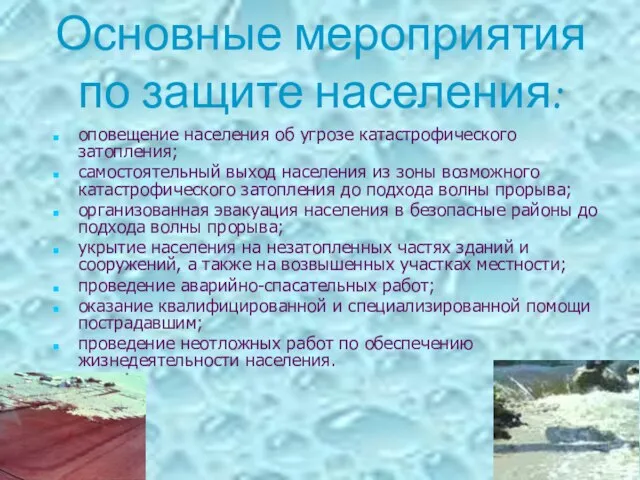 Основные мероприятия по защите населения:

- оповещение населения об угрозе катастрофического затопления;
- самостоятельный выход населения из зоны возможного катастрофического затопления до подхода волны прорыва;
- организованная эвакуация населения в безопасные районы до подхода волны прорыва;
- укрытие населения на незатопленных частях зданий и сооружений, а также на возвышенных участках местности;
- проведение аварийно-спасательных работ;
- оказание квалифицированной и специализированной помощи пострадавшим;
- проведение неотложных работ по обеспечению жизнедеятельности населения.